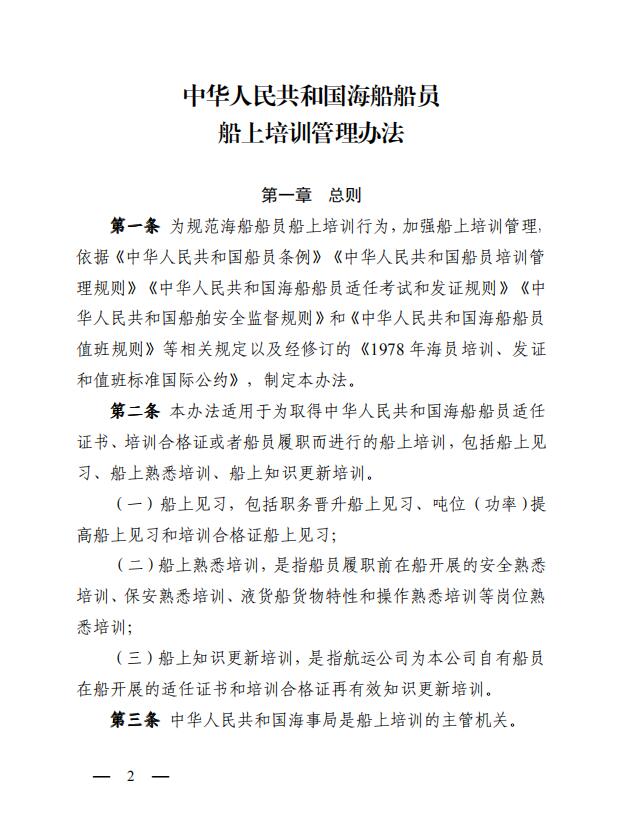 中华人民共和国海船船员
船上培训管理办法

第一章　总则

第一条　为规范海船船员船上培训行为，加强船上培训管理，依据《中华人民共和国船员条例》《中华人民共和国船员培训管理规则》《中华人民共和国海船船员适任考试和发证规则》《中华人民共和国船舶安全监督规则》和《中华人民共和国海船船员值班规则》等相关规定以及经修订的《1978年海员培训、发证和值班标准国际公约》，制定本办法。

第二条　本办法适用于为取得中华人民共和国海船船员适任证书、培训合格证或者船员履职而进行的船上培训，包括船上见习、船上熟悉培训、船上知识更新培训。

（一）船上见习，包括职务晋升船上见习、吨位（功率）提高船上见习和培训合格证船上见习；

（二）船上熟悉培训，是指船员履职前在船开展的安全熟悉培训、保安熟悉培训、液货船货物特性和操作熟悉培训等岗位熟悉培训；

（三）船上知识更新培训，是指航运公司为本公司自有船员在船开展的适任证书和培训合格证再有效知识更新培训。

第三条　中华人民共和国海事局是船上培训的主管机关。

— 2 —